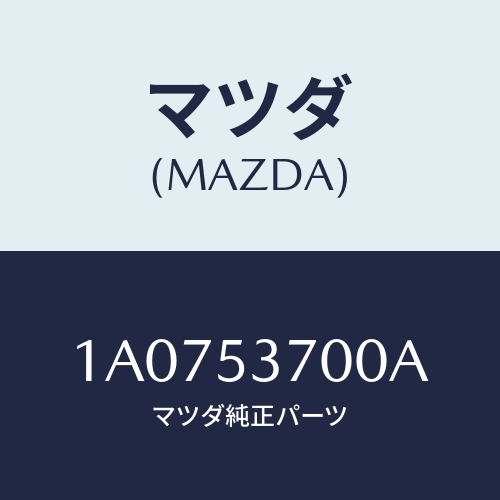 マツダ
(MAZDA)

1A0753700A
マツダ純正パーツ